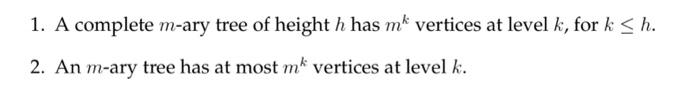 1. A complete $m$-ary tree of height $h$ has $m^k$ vertices at level $k$, for $k \leq h$.

2. An $m$-ary tree has at most $m^k$ vertices at level $k$.